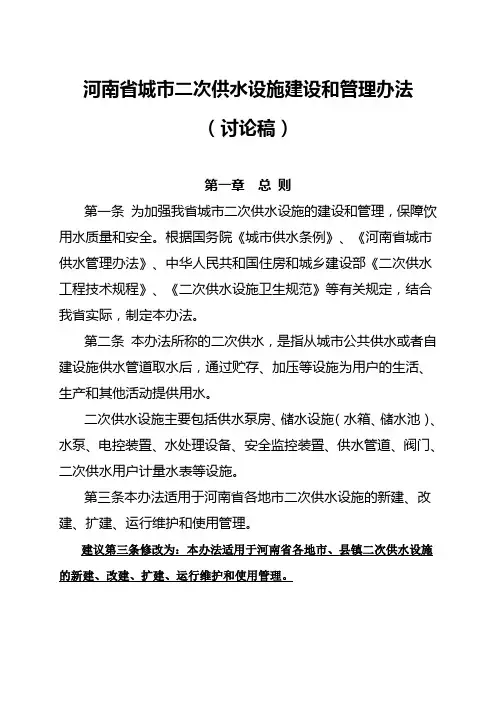 河南省城市二次供水设施建设和管理办法

（讨论稿）

第一章　总 则

第一条 为加强我省城市二次供水设施的建设和管理，保障饮用水质量和安全。根据国务院《城市供水条例》、《河南省城市供水管理办法》、中华人民共和国住房和城乡建设部《二次供水工程技术规程》、《二次供水设施卫生规范》等有关规定，结合我省实际，制定本办法。

第二条 本办法所称的二次供水，是指从城市公共供水或者自建设施供水管道取水后，通过贮存、加压等设施为用户的生活、生产和其他活动提供用水。

二次供水设施主要包括供水泵房、储水设施（水箱、储水池）、水泵、电控装置、水处理设备、安全监控装置、供水管道、阀门、二次供水用户计量水表等设施。

第三条本办法适用于河南省各地市二次供水设施的新建、改建、扩建、运行维护和使用管理。

建议第三条修改为：本办法适用于河南省各地市、县镇二次供水设施的新建、改建、扩建、运行维护和使用管理。